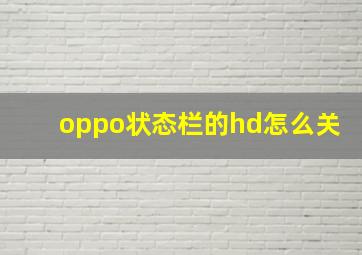 oppo状态栏的hd怎么关